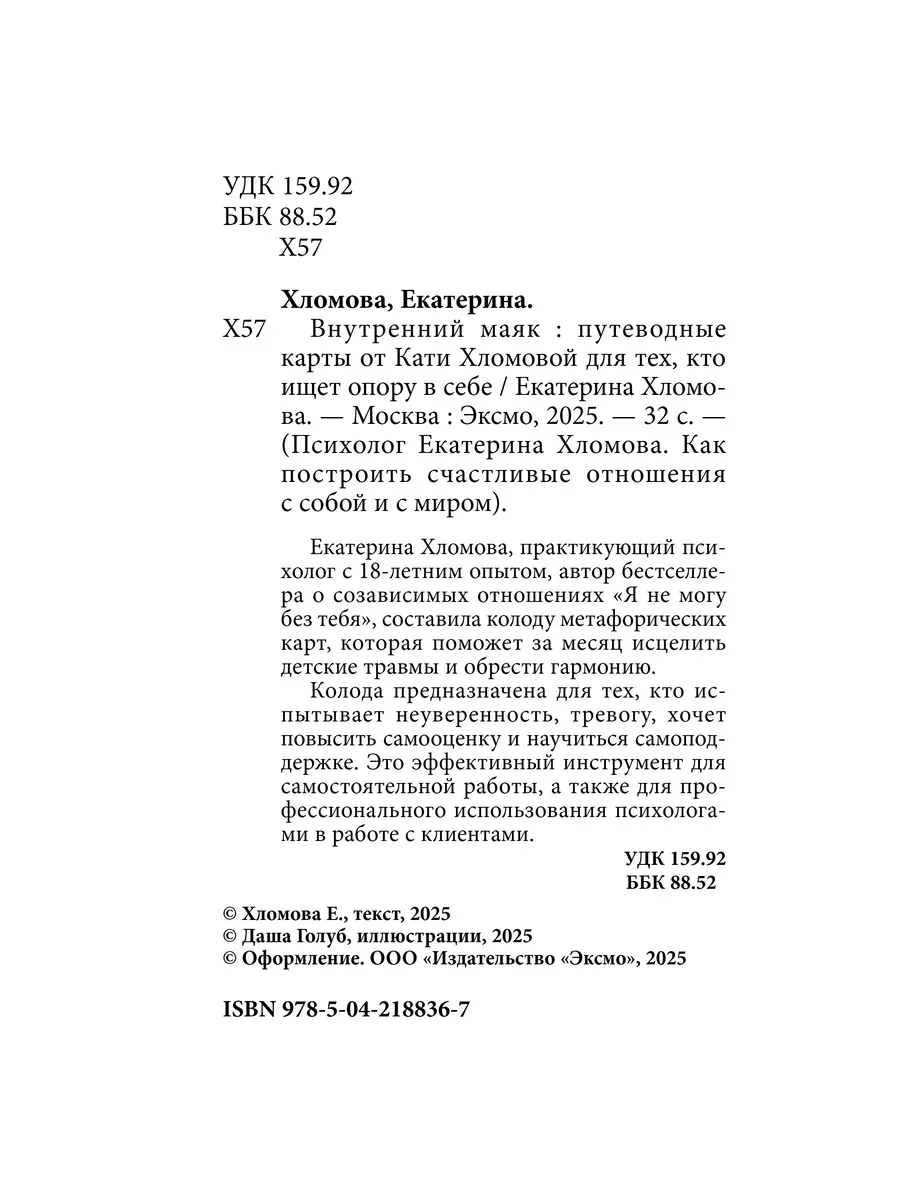 УДК 159.92
ББК 88.52
Х57

Хломова, Екатерина.
Х57 Внутренний маяк : путеводные карты от Кати Хломовой для тех, кто ищет опору в себе / Екатерина Хломова. — Москва : Эксмо, 2025. — 32 с. — (Психолог Екатерина Хломова. Как построить счастливые отношения с собой и с миром).

Екатерина Хломова, практикующий психолог с 18-летним опытом, автор бестселлера о созависимых отношениях «Я не могу без тебя», составила колоду метафорических карт, которая поможет за месяц исцелить детские травмы и обрести гармонию.

Колода предназначена для тех, кто испытывает неуверенность, тревогу, хочет повысить самооценку и научиться самоподдержке. Это эффективный инструмент для самостоятельной работы, а также для профессионального использования психологами в работе с клиентами.

УДК 159.92
ББК 88.52

© Хломова Е., текст, 2025
© Даша Голуб, иллюстрации, 2025
© Оформление. ООО «Издательство «Эксмо», 2025

ISBN 978-5-04-218836-7